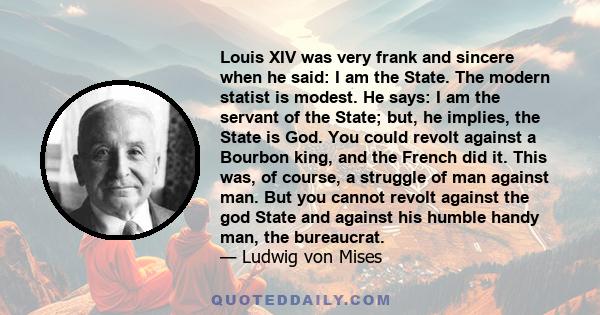 Louis XIV was very frank and sincere when he said: I am the State. The modern statist is modest. He says: I am the servant of the State; but, he implies, the State is God. You could revolt against a Bourbon king, and the French did it. This was, of course, a struggle of man against man. But you cannot revolt against the god State and against his humble handy man, the bureaucrat.
— Ludwig von Mises

QUOTEDDAILY.COM